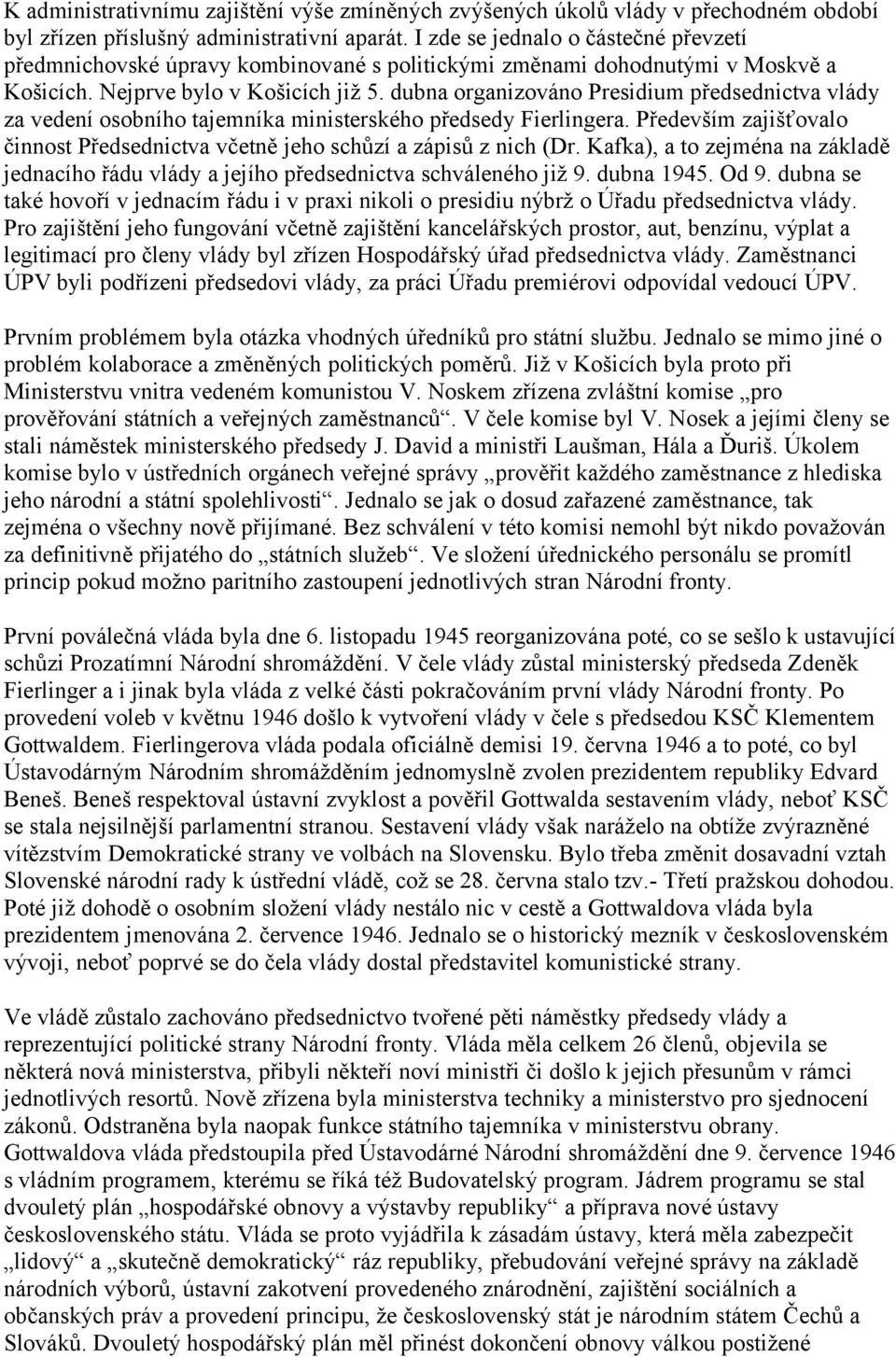 K administrativnímu zajištění výše zmíněných zvýšených úkolů vlády v přechodném období byl zřízen příslušný administrativní aparát. I zde se jednalo o částečné převzetí předmnichovské úpravy kombinované s politickými změnami dohodnutými v Moskvě a Košicích. Nejprve bylo v Košicích již 5. dubna organizováno Presidium předsednictva vlády za vedení osobního tajemníka ministerského předsedy Fierlingera. Především zajišťovalo činnost Předsednictva včetně jeho schůzí a zápisů z nich (Dr. Kafka), a to zejména na základě jednacího řádu vlády a jejího předsednictva schváleného již 9. dubna 1945. Od 9. dubna se také hovoří v jednacím řádu i v praxi nikoli o presidiu nýbrž o Úřadu předsednictva vlády. Pro zajištění jeho fungování včetně zajištění kancelářských prostor, aut, benzínu, výplat a legitimací pro členy vlády byl zřízen Hospodářský úřad předsednictva vlády. Zaměstnanci ÚPV byli podřízeni předsedovi vlády, za práci Úřadu premiérovi odpovídal vedoucí ÚPV.

Prvním problémem byla otázka vhodných úředníků pro státní službu. Jednalo se mimo jiné o problém kolaborace a změněných politických poměrů. Již v Košicích byla proto při Ministerstvu vnitra vedeném komunistou V. Noskem zřízena zvláštní komise „pro prověřování státních a veřejných zaměstnanců“. V čele komise byl V. Nosek a jejími členy se stali náměstek ministerského předsedy J. David a ministři Laušman, Hála a Ďuriš. Úkolem komise bylo v ústředních orgánech veřejné správy „prověřit každého zaměstnance z hlediska jeho národní a státní spolehlivosti“. Jednalo se jak o dosud zařazené zaměstnance, tak zejména o všechny nově přijímané. Bez schválení v této komisi nemohl být nikdo považován za definitivně přijatého do „státních služeb“. Ve složení úřednického personálu se promítl princip pokud možno paritního zastoupení jednotlivých stran Národní fronty.

První poválečná vláda byla dne 6. listopadu 1945 reorganizována poté, co se sešlo k ustavující schůzi Prozatímní Národní shromáždění. V čele vlády zůstal ministerský předseda Zdeněk Fierlinger a i jinak byla vláda z velké části pokračováním první vlády Národní fronty. Po provedení voleb v květnu 1946 došlo k vytvoření vlády v čele s předsedou KSČ Klementem Gottwaldem. Fierlingerova vláda podala oficiálně demisi 19. června 1946 a to poté, co byl Ústavodárným Národním shromážděním jednomyslně zvolen prezidentem republiky Edvard Beneš. Beneš respektoval ústavní zvyklost a pověřil Gottwalda sestavením vlády, neboť KSČ se stala nejsilnější parlamentní stranou. Sestavení vlády však naráželo na obtíže zvýrazněné vítězstvím Demokratické strany ve volbách na Slovensku. Bylo třeba změnit dosavadní vztah Slovenské národní rady k ústřední vládě, což se 28. června stalo tzv.- Třetí pražskou dohodou. Poté již dohodě o osobním složení vlády nestálo nic v cestě a Gottwaldova vláda byla prezidentem jmenována 2. července 1946. Jednalo se o historický mezník v československém vývoji, neboť poprvé se do čela vlády dostal představitel komunistické strany.

Ve vládě zůstalo zachováno předsednictvo tvořené pěti náměstky předsedy vlády a reprezentující politické strany Národní fronty. Vláda měla celkem 26 členů, objevila se některá nová ministerstva, přibyli někteří noví ministři či došlo k jejich přesunům v rámci jednotlivých resortů. Nově zřízena byla ministerstva techniky a ministerstvo pro sjednocení zákonů. Odstraněna byla naopak funkce státního tajemníka v ministerstvu obrany. Gottwaldova vláda předstoupila před Ústavodárné Národní shromáždění dne 9. července 1946 s vládním programem, kterému se říká též Budovatelský program. Jádrem programu se stal dvouletý plán „hospodářské obnovy a výstavby republiky“ a příprava nové ústavy československého státu. Vláda se proto vyjádřila k zásadám ústavy, která měla zabezpečit „lidový“ a „skutečně demokratický“ ráz republiky, přebudování veřejné správy na základě národních výborů, ústavní zakotvení provedeného znárodnění, zajištění sociálních a občanských práv a provedení principu, že československý stát je národním státem Čechů a Slováků. Dvouletý hospodářský plán měl přinést dokončení obnovy válkou postižené